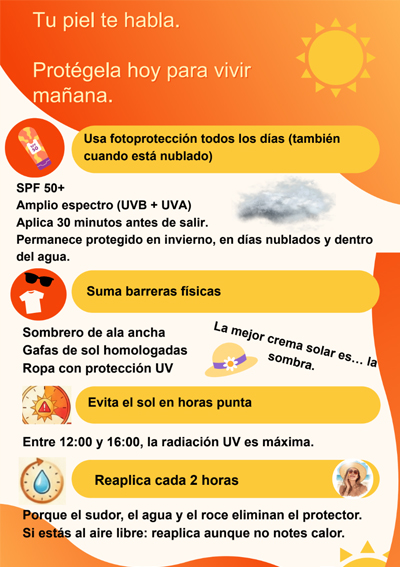 Tu piel te habla.

Protégela hoy para vivir mañana.

Usa fotoprotección todos los días (también cuando está nublado)

SPF 50+
Amplio espectro (UVB + UVA)
Aplica 30 minutos antes de salir.
Permanece protegido en invierno, en días nublados y dentro del agua.

Suma barreras físicas

Sombrero de ala ancha
Gafas de sol homologadas
Ropa con protección UV

La mejor crema solar es… la sombra.

Evita el sol en horas punta

Entre 12:00 y 16:00, la radiación UV es máxima.

Reaplica cada 2 horas

Porque el sudor, el agua y el roce eliminan el protector.
Si estás al aire libre: reaplica aunque no notes calor.